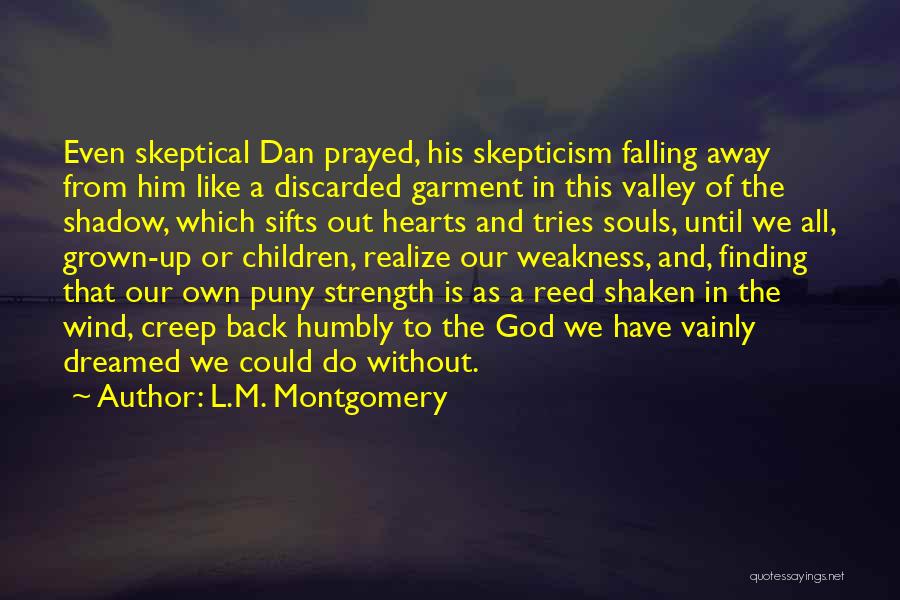 Even skeptical Dan prayed, his skepticism falling away from him like a discarded garment in this valley of the shadow, which sifts out hearts and tries souls, until we all, grown-up or children, realize our weakness, and, finding that our own puny strength is as a reed shaken in the wind, creep back humbly to the God we have vainly dreamed we could do without.

~ Author: L.M. Montgomery

quotessayings.net